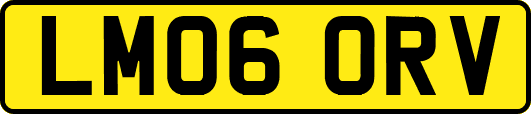 LM06 ORV